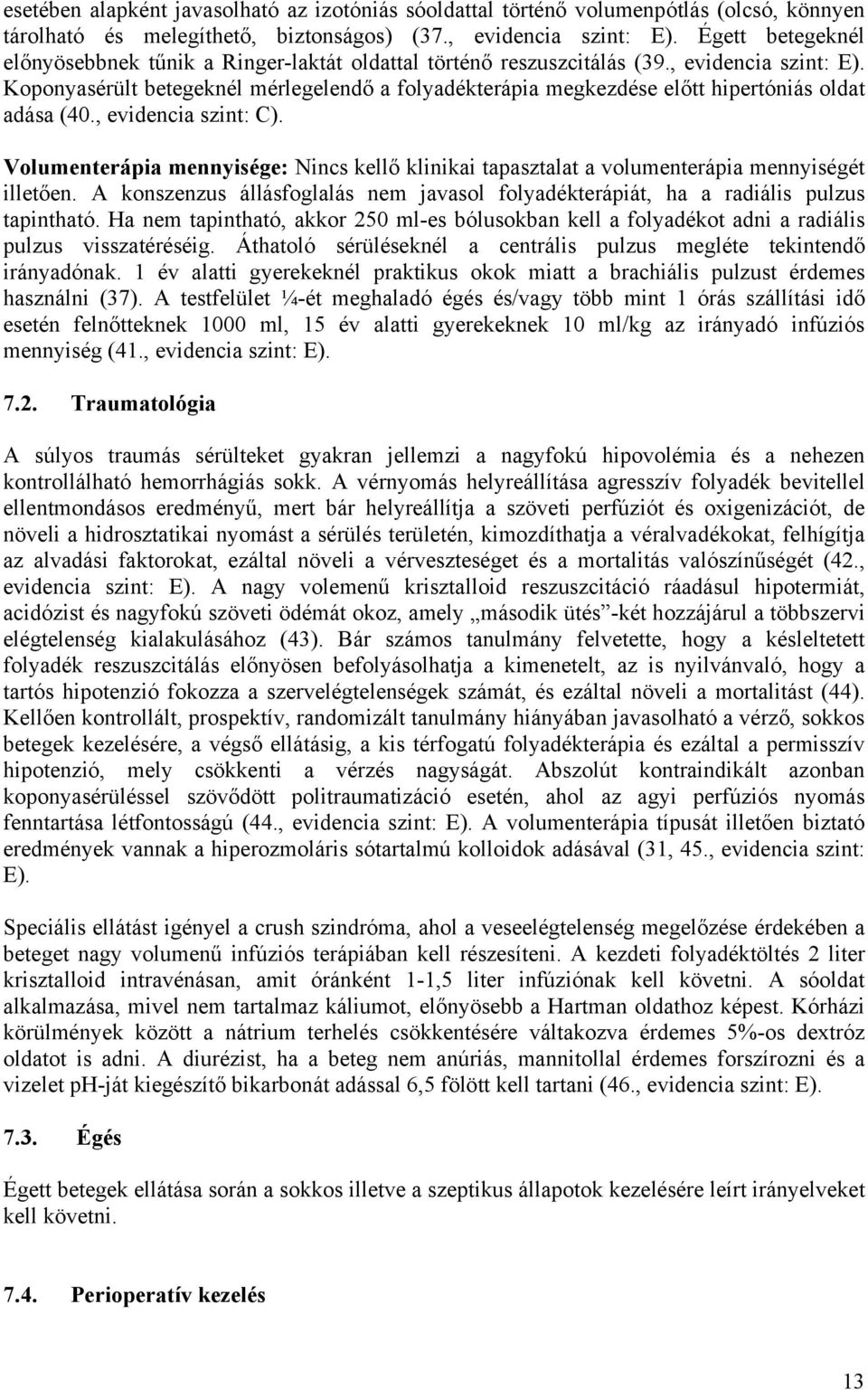 esetében alapként javasolható az izotóniás sóoldattal történő volumenpótlás (olcsó, könnyen tárolható és melegíthető, biztonságos) (37., evidencia szint: E). Égett betegeknél előnyösebbnek tűnik a Ringer-laktát oldattal történő reszuszcitálás (39., evidencia szint: E). Koponyasérült betegeknél mérlegelendő a folyadékterápia megkezdése előtt hipertóniás oldat adása (40., evidencia szint: C).

Volumenterápia mennyisége: Nincs kellő klinikai tapasztalat a volumenterápia mennyiségét illetően. A konszenzus állásfoglalás nem javasol folyadékterápiát, ha a radiális pulzus tapintható. Ha nem tapintható, akkor 250 ml-es bólusokban kell a folyadékot adni a radiális pulzus visszatéréséig. Áthatoló sérüléseknél a centrális pulzus megléte tekintendő irányadónak. 1 év alatti gyerekeknél praktikus okok miatt a brachiális pulzust érdemes használni (37). A testfelület ¼-ét meghaladó égés és/vagy több mint 1 órás szállítási idő esetén felnőtteknek 1000 ml, 15 év alatti gyerekeknek 10 ml/kg az irányadó infúziós mennyiség (41., evidencia szint: E).

7.2. Traumatológia

A súlyos traumás sérülteket gyakran jellemzi a nagyfokú hipovolémia és a nehezen kontrollálható hemorrhágiás sokk. A vérnyomás helyreállítása agresszív folyadék bevitellel ellentmondásos eredményű, mert bár helyreállítja a szöveti perfúziót és oxigenizációt, de növeli a hidrosztatikai nyomást a sérülés területén, kimozdíthatja a véralvadékokat, felhígítja az alvadási faktorokat, ezáltal növeli a vérveszteséget és a mortalitás valószínűségét (42., evidencia szint: E). A nagy volemenű krisztalloid reszuszcitáció ráadásul hipotermiát, acidózist és nagyfokú szöveti ödémát okoz, amely „második ütés”-két hozzájárul a többszervi elégtelenség kialakulásához (43). Bár számos tanulmány felvetette, hogy a késleltetett folyadék reszuszcitálás előnyösen befolyásolhatja a kimenetelt, az is nyilvánvaló, hogy a tartós hipotenzió fokozza a szervelégtelenségek számát, és ezáltal növeli a mortalitást (44). Kellően kontrollált, prospektív, randomizált tanulmány hiányában javasolható a vérző, sokkos betegek kezelésére, a végső ellátásig, a kis térfogatú folyadékterápia és ezáltal a permisszív hipotenzió, mely csökkenti a vérzés nagyságát. Abszolút kontraindikált azonban koponyasérüléssel szövődött politraumatizáció esetén, ahol az agyi perfúziós nyomás fenntartása létfontosságú (44., evidencia szint: E). A volumenterápia típusát illetően biztató eredmények vannak a hiperozmoláris sótartalmú kolloidok adásával (31, 45., evidencia szint: E).

Speciális ellátást igényel a crush szindróma, ahol a veseelégtelenség megelőzése érdekében a beteget nagy volumenű infúziós terápiában kell részesíteni. A kezdeti folyadéktöltés 2 liter krisztalloid intravénásan, amit óránként 1-1,5 liter infúziónak kell követni. A sóoldat alkalmazása, mivel nem tartalmaz káliumot, előnyösebb a Hartman oldathoz képest. Kórházi körülmények között a nátrium terhelés csökkentésére váltakozva érdemes 5%-os dextróz oldatot is adni. A diurézist, ha a beteg nem anúriás, mannitollal érdemes forszírozni és a vizelet pH-ját kiegészítő bikarbonát adással 6,5 fölött kell tartani (46., evidencia szint: E).

7.3. Égés

Égett betegek ellátása során a sokkos illetve a szeptikus állapotok kezelésére leírt irányelveket kell követni.

7.4. Perioperatív kezelés

13